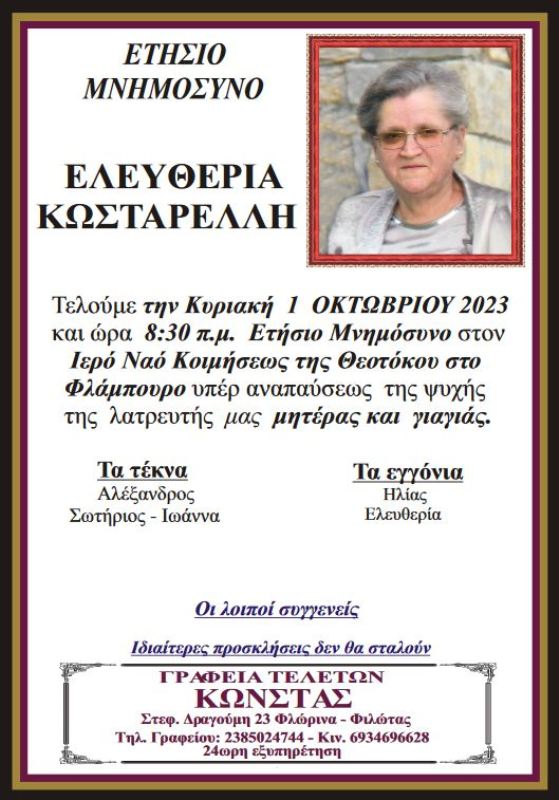 ΕΤΗΣΙΟ
ΜΝΗΜΟΣΥΝΟ

ΕΛΕΥΘΕΡΙΑ
ΚΩΣΤΑΡΕΛΛΗ

Τελούμε την Κυριακή 1 ΟΚΤΩΒΡΙΟΥ 2023 και ώρα 8:30 π.μ. Ετήσιο Μνημόσυνο στον Ιερό Ναό Κοιμήσεως της Θεοτόκου στο Φλάμπουρο υπέρ αναπαύσεως της ψυχής της λατρευτής μας μητέρας και γιαγιάς.

Τα τέκνα
Αλέξανδρος
Σωτήριος - Ιωάννα

Τα εγγόνια
Ηλίας
Ελευθερία

Οι λοιποί συγγενείς

Ιδιαίτερες προσκλήσεις δεν θα σταλούν

ΓΡΑΦΕΙΑ ΤΕΛΕΤΩΝ
ΚΩΝΣΤΑΣ
Στεφ. Δραγούμη 23 Φλώρινα - Φιλώτας
Τηλ. Γραφείου: 2385024744 - Κιν. 6934696628
24ωρη εξυπηρέτηση